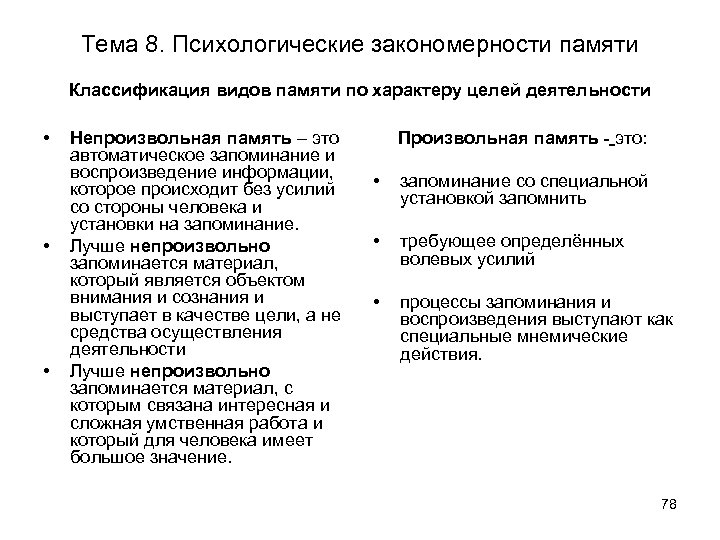 Тема 8. Психологические закономерности памяти

Классификация видов памяти по характеру целей деятельности

• Непроизвольная память – это автоматическое запоминание и воспроизведение информации, которое происходит без усилий со стороны человека и установки на запоминание.

• Лучше непроизвольно запоминается материал, который является объектом внимания и сознания и выступает в качестве цели, а не средства осуществления деятельности

• Лучше непроизвольно запоминается материал, с которым связана интересная и сложная умственная работа и который для человека имеет большое значение.

Произвольная память - это:

• запоминание со специальной установкой запомнить

• требующее определённых волевых усилий

• процессы запоминания и воспроизведения выступают как специальные мнемические действия.

78